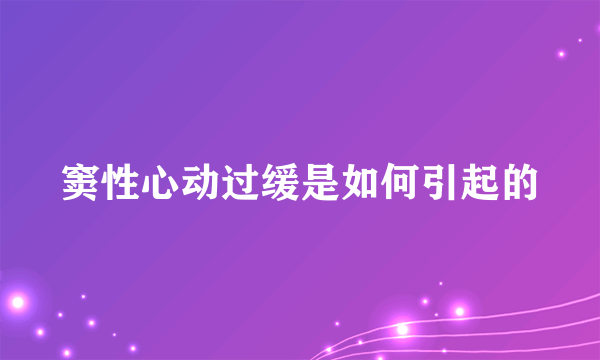 窦性心动过缓是如何引起的